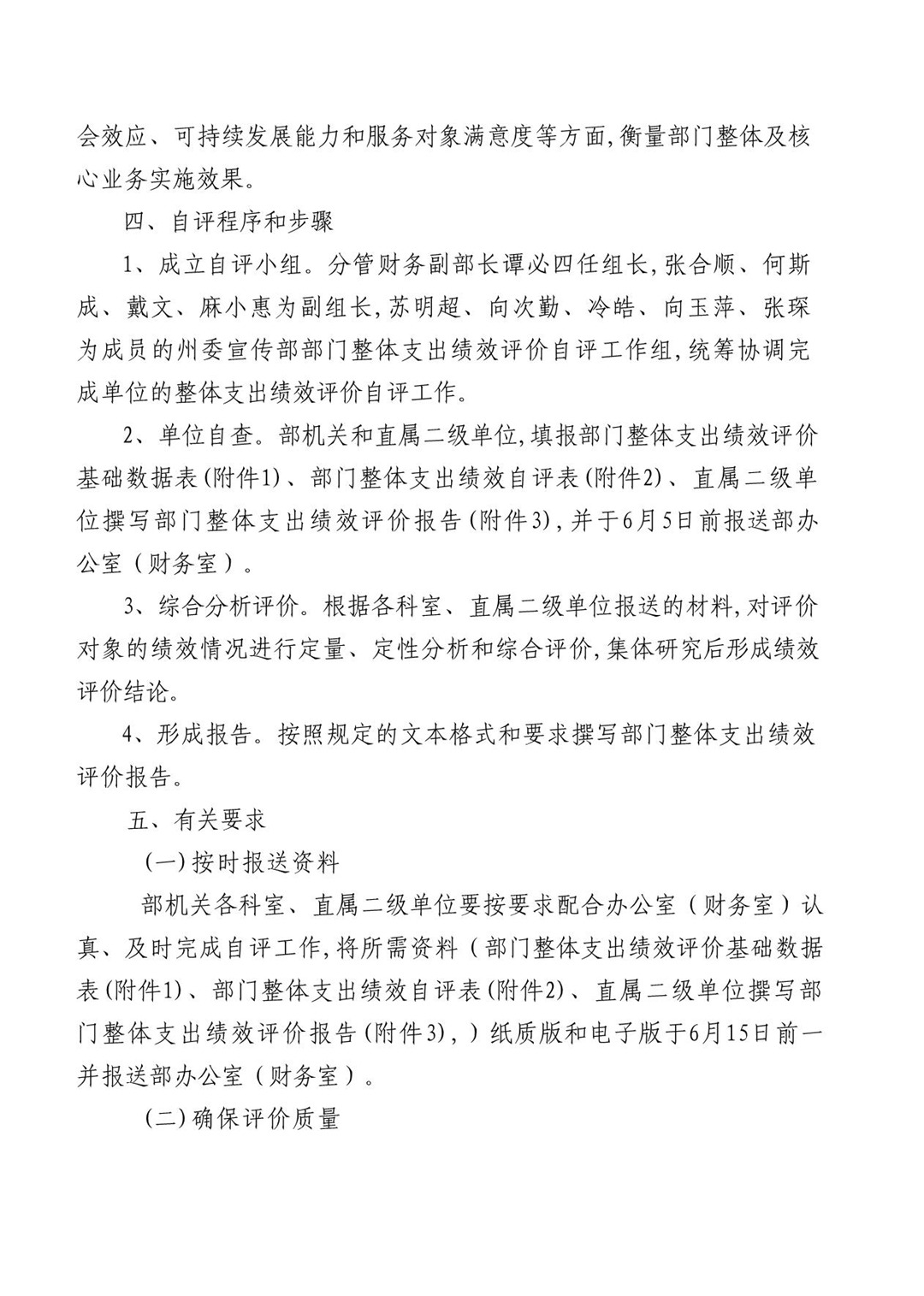 会效应、可持续发展能力和服务对象满意度等方面,衡量部门整体及核心业务实施效果。

四、自评程序和步骤

1、成立自评小组。分管财务副部长谭必四任组长,张合顺、何斯成、戴文、麻小惠为副组长,苏明超、向次勤、冷皓、向玉萍、张琛为成员的州委宣传部部门整体支出绩效评价自评工作组,统筹协调完成单位的整体支出绩效评价自评工作。

2、单位自查。部机关和直属二级单位,填报部门整体支出绩效评价基础数据表(附件1)、部门整体支出绩效自评表(附件2)、直属二级单位撰写部门整体支出绩效评价报告(附件3),并于6月5日前报送部办公室(财务室)。

3、综合分析评价。根据各科室、直属二级单位报送的材料,对评价对象的绩效情况进行定量、定性分析和综合评价,集体研究后形成绩效评价结论。

4、形成报告。按照规定的文本格式和要求撰写部门整体支出绩效评价报告。

五、有关要求

(一)按时报送资料

部机关各科室、直属二级单位要按要求配合办公室(财务室)认真、及时完成自评工作,将所需资料(部门整体支出绩效评价基础数据表(附件1)、部门整体支出绩效自评表(附件2)、直属二级单位撰写部门整体支出绩效评价报告(附件3),)纸质版和电子版于6月15日前一并报送部办公室(财务室)。

(二)确保评价质量